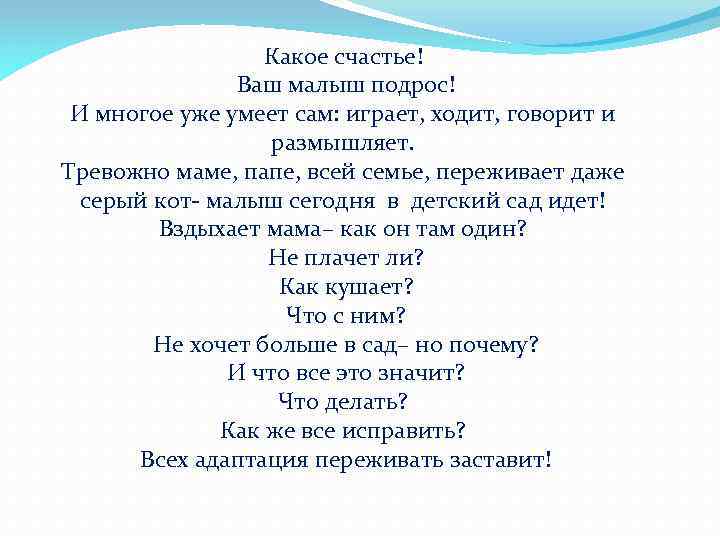 Какое счастье!
Ваш малыш подрос!
И многое уже умеет сам: играет, ходит, говорит и размышляет.
Тревожно маме, папе, всей семье, переживает даже серый кот- малыш сегодня в детский сад идет!
Вздыхает мама– как он там один?
Не плачет ли?
Как кушает?
Что с ним?
Не хочет больше в сад– но почему?
И что все это значит?
Что делать?
Как же все исправить?
Всех адаптация переживать заставит!